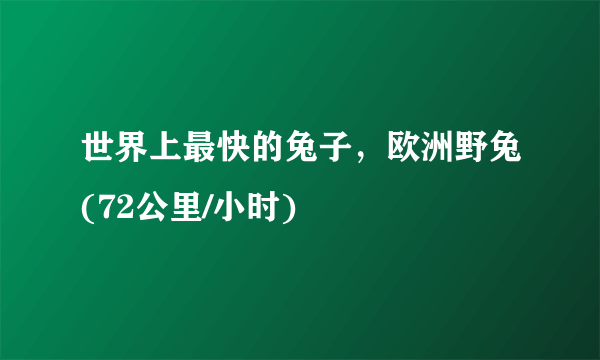 世界上最快的兔子，欧洲野兔(72公里/小时)